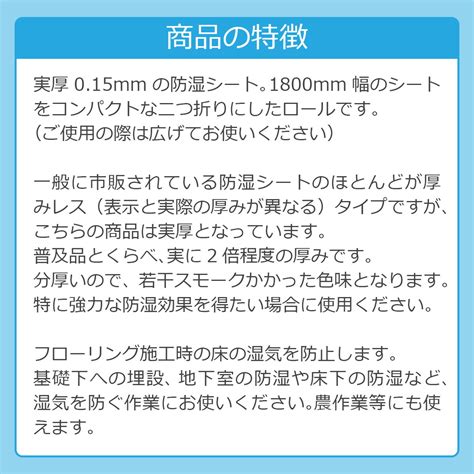 商品の特徴

実厚 0.15mm の防湿シート。1800mm 幅のシートをコンパクトな二つ折りにしたロールです。
（ご使用の際は広げてお使いください）

一般に市販されている防湿シートのほとんどが厚みレス（表示と実際の厚みが異なる）タイプですが、こちらの商品は実厚となっています。
普及品とくらべ、実に 2 倍程度の厚みです。
分厚いので、若干スモークかかった色味となります。
特に強力な防湿効果を得たい場合に使用ください。

フローリング施工時の床の湿気を防止します。
基礎下への埋設、地下室の防湿や床下の防湿など、湿気を防ぐ作業にお使いください。農作業等にも使えます。